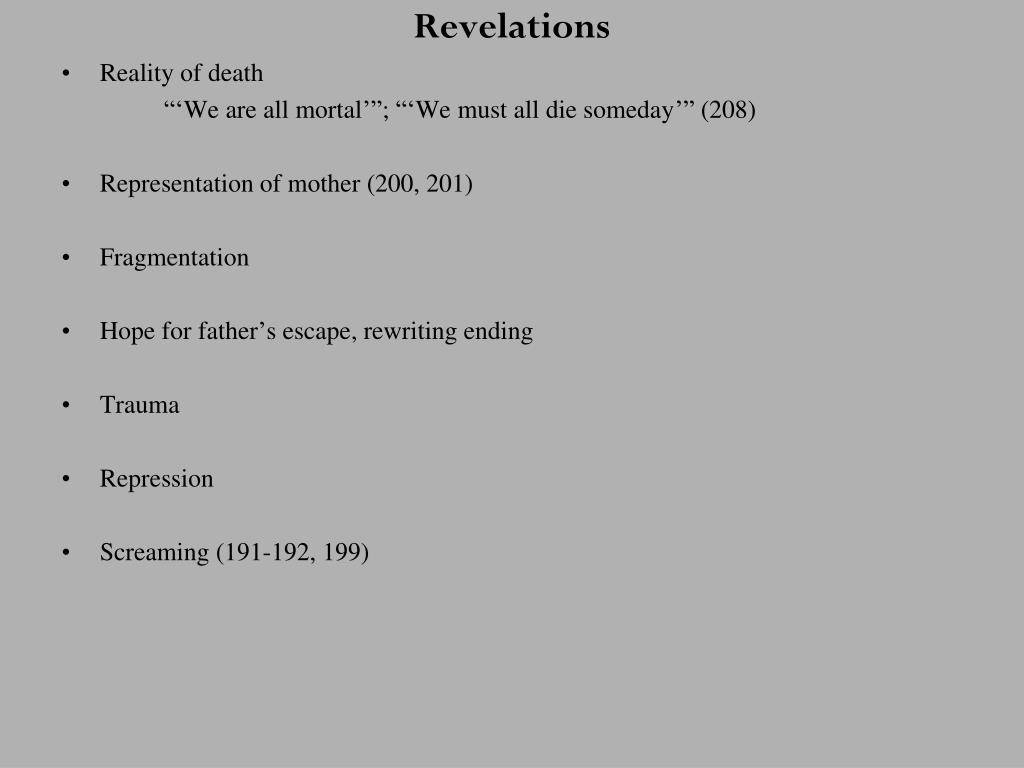 Revelations

• Reality of death
“‘We are all mortal’”; “‘We must all die someday’” (208)

• Representation of mother (200, 201)

• Fragmentation

• Hope for father’s escape, rewriting ending

• Trauma

• Repression

• Screaming (191-192, 199)